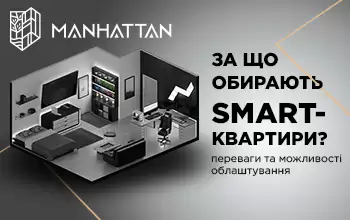 MANHATTAN

ЗА ЩО ОБИРАЮТЬ SMART-КВАРТИРИ?

переваги та можливості облаштування